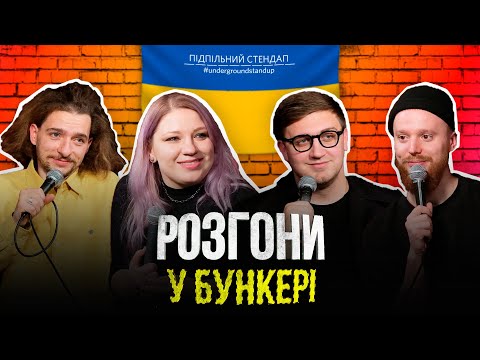 ПІДПІЛЬНИЙ СТЕНДАП
#undergroundstandup

РОЗГОНИ
У БУНКЕРІ